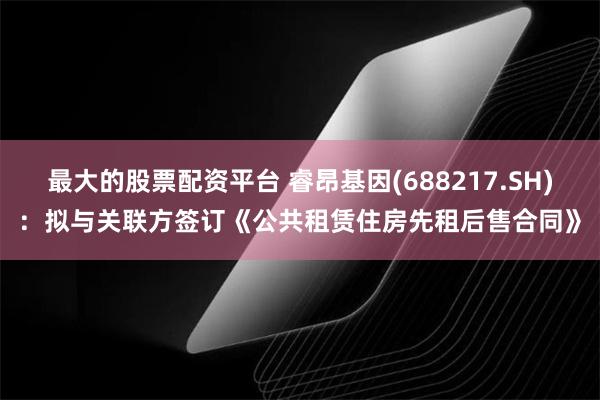 最大的股票配资平台 睿昂基因(688217.SH)：拟与关联方签订《公共租赁住房先租后售合同》